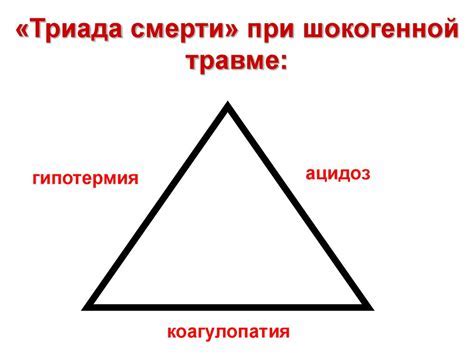 «Триада смерти» при шокогенной травме:

гипотермия

ацидоз

коагулопатия